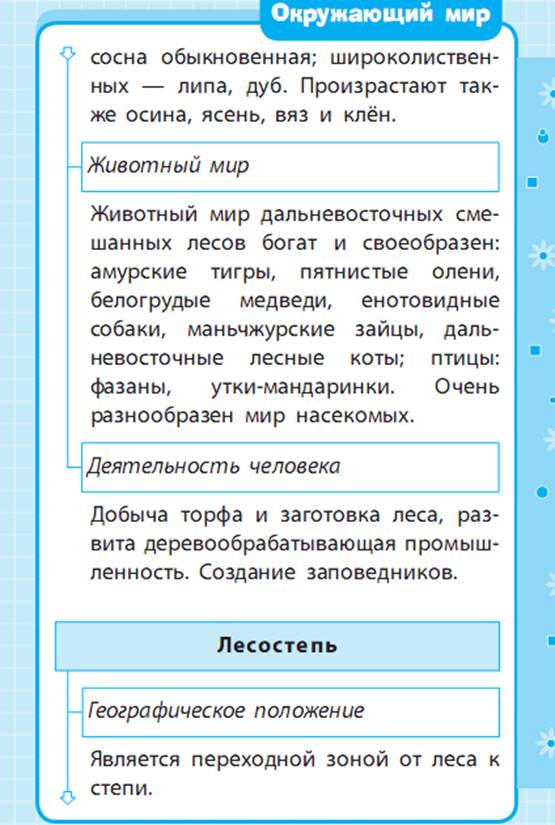 Окружающий мир

сосна обыкновенная; широколиственных — липа, дуб. Произрастают также осина, ясень, вяз и клён.

Животный мир

Животный мир дальневосточных смешанных лесов богат и своеобразен: амурские тигры, пятнистые олени, белогрудые медведи, енотовидные собаки, маньчжурские зайцы, дальневосточные лесные коты; птицы: фазаны, утки-мандаринки. Очень разнообразен мир насекомых.

Деятельность человека

Добыча торфа и заготовка леса, развита деревообрабатывающая промышленность. Создание заповедников.

Лесостепь

Географическое положение

Является переходной зоной от леса к степи.